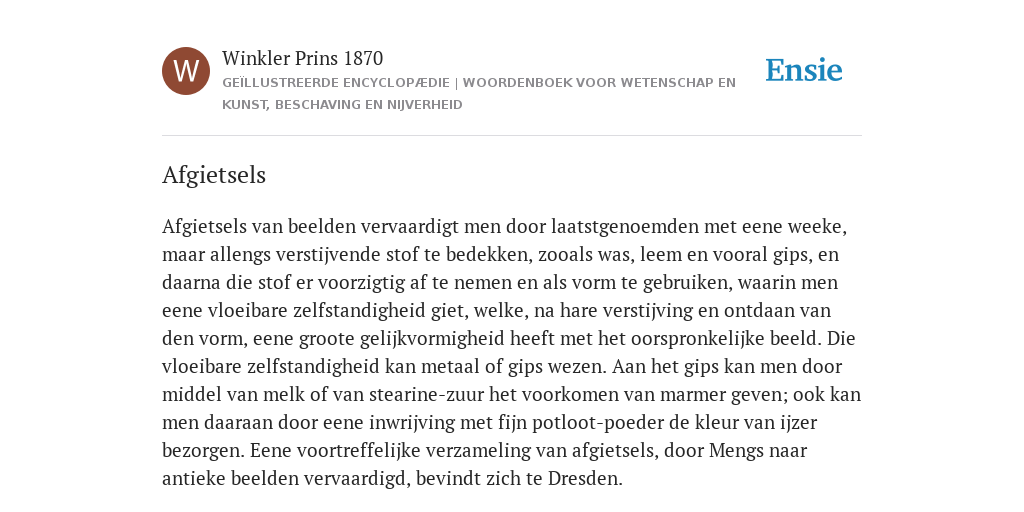 W

Winkler Prins 1870

GEÏLLUSTREERDE ENCYCLOPÆDIE | WOORDENBOEK VOOR WETENSCHAP EN KUNST, BESCHAVING EN NIJVERHEID

Ensie

Afgietsels

Afgietsels van beelden vervaardigt men door laatstgenoemden met eene weeke, maar allengs verstijvende stof te bedekken, zooals was, leem en vooral gips, en daarna die stof er voorzigtig af te nemen en als vorm te gebruiken, waarin men eene vloeibare zelfstandigheid giet, welke, na hare verstijving en ontdaan van den vorm, eene groote gelijkvormigheid heeft met het oorspronkelijke beeld. Die vloeibare zelfstandigheid kan metaal of gips wezen. Aan het gips kan men door middel van melk of van stearine-zuur het voorkomen van marmer geven; ook kan men daaraan door eene inwrijving met fijn potloot-poeder de kleur van ijzer bezorgen. Eene voortreffelijke verzameling van afgietsels, door Mengs naar antieke beelden vervaardigd, bevindt zich te Dresden.